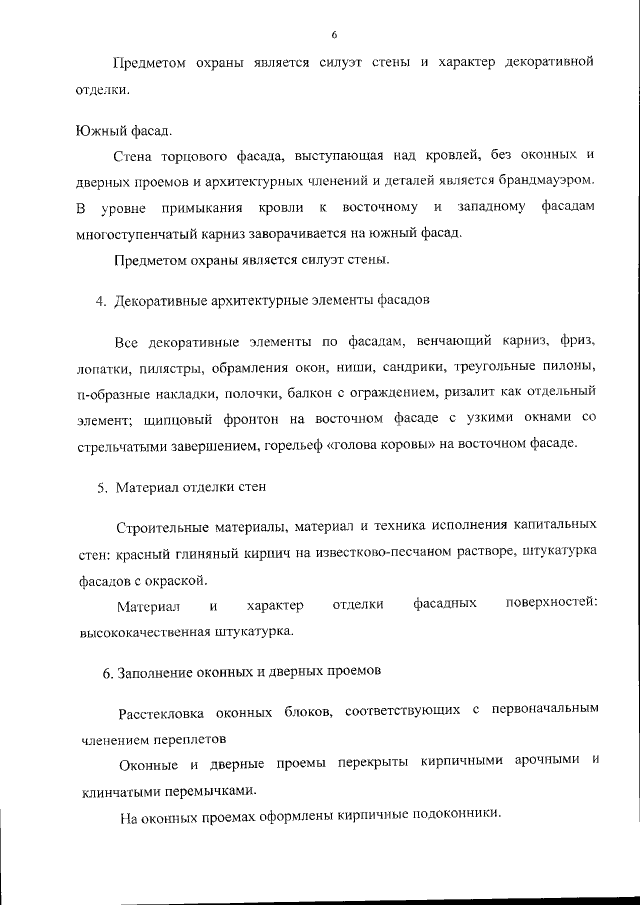 6

Предметом охраны является силуэт стены и характер декоративной отделки.

Южный фасад.

Стена торцового фасада, выступающая над кровлей, без оконных и дверных проемов и архитектурных членений и деталей является брандмауэром. В уровне примыкания кровли к восточному и западному фасадам многоступенчатый карниз заворачивается на южный фасад.

Предметом охраны является силуэт стены.

4. Декоративные архитектурные элементы фасадов

Все декоративные элементы по фасадам, венчающий карниз, фриз, лопатки, пилястры, обрамления окон, ниши, сандрики, треугольные пилоны, п-образные накладки, полочки, балкон с ограждением, ризалит как отдельный элемент; щипцовый фронтон на восточном фасаде с узкими окнами со стрельчатыми завершением, горельеф «голова коровы» на восточном фасаде.

5. Материал отделки стен

Строительные материалы, материал и техника исполнения капитальных стен: красный глиняный кирпич на известково-песчаном растворе, штукатурка фасадов с окраской.

Материал и характер отделки фасадных поверхностей: высококачественная штукатурка.

6. Заполнение оконных и дверных проемов

Расстекловка оконных блоков, соответствующих с первоначальным членением переплетов

Оконные и дверные проемы перекрыты кирпичными арочными и клинчатыми перемычками.

На оконных проемах оформлены кирпичные подоконники.